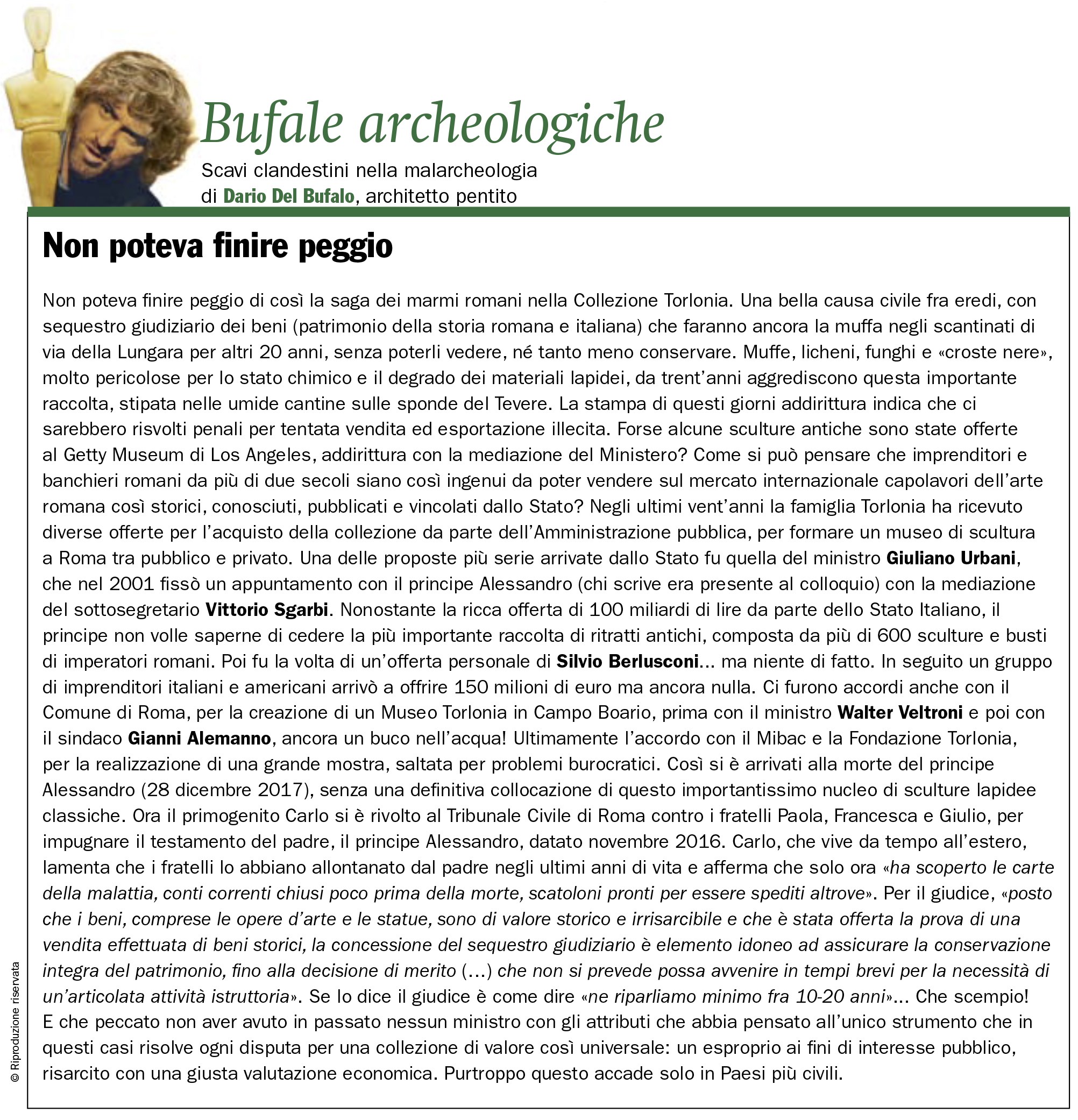 Bufale archeologiche

Scavi clandestini nella malarcheologia
di Dario Del Bufalo, architetto pentito

Non poteva finire peggio

Non poteva finire peggio di così la saga dei marmi romani nella Collezione Torlonia. Una bella causa civile fra eredi, con sequestro giudiziario dei beni (patrimonio della storia romana e italiana) che faranno ancora la muffa negli scantinati di via della Lungara per altri 20 anni, senza poterli vedere, né tanto meno conservare. Muffe, licheni, funghi e «croste nere», molto pericolose per lo stato chimico e il degrado dei materiali lapidei, da trent'anni aggrediscono questa importante raccolta, stipata nelle umide cantine sulle sponde del Tevere. La stampa di questi giorni addirittura indica che ci sarebbero risvolti penali per tentata vendita ed esportazione illecita. Forse alcune sculture antiche sono state offerte al Getty Museum di Los Angeles, addirittura con la mediazione del Ministero? Come si può pensare che imprenditori e banchieri romani da più di due secoli siano così ingenui da poter vendere sul mercato internazionale capolavori dell'arte romana così storici, conosciuti, pubblicati e vincolati dallo Stato? Negli ultimi vent'anni la famiglia Torlonia ha ricevuto diverse offerte per l'acquisto della collezione da parte dell'Amministrazione pubblica, per formare un museo di scultura a Roma tra pubblico e privato. Una delle proposte più serie arrivate dallo Stato fu quella del ministro Giuliano Urbani, che nel 2001 fissò un appuntamento con il principe Alessandro (chi scrive era presente al colloquio) con la mediazione del sottosegretario Vittorio Sgarbi. Nonostante la ricca offerta di 100 miliardi di lire da parte dello Stato Italiano, il principe non volle saperne di cedere la più importante raccolta di ritratti antichi, composta da più di 600 sculture e busti di imperatori romani. Poi fu la volta di un'offerta personale di Silvio Berlusconi... ma niente di fatto. In seguito un gruppo di imprenditori italiani e americani arrivò a offrire 150 milioni di euro ma ancora nulla. Ci furono accordi anche con il Comune di Roma, per la creazione di un Museo Torlonia in Campo Boario, prima con il ministro Walter Veltroni e poi con il sindaco Gianni Alemanno, ancora un buco nell'acqua! Ultimamente l'accordo con il Mibac e la Fondazione Torlonia, per la realizzazione di una grande mostra, saltata per problemi burocratici. Così si è arrivati alla morte del principe Alessandro (28 dicembre 2017), senza una definitiva collocazione di questo importantissimo nucleo di sculture lapidee classiche. Ora il primogenito Carlo si è rivolto al Tribunale Civile di Roma contro i fratelli Paola, Francesca e Giulio, per impugnare il testamento del padre, il principe Alessandro, datato novembre 2016. Carlo, che vive da tempo all'estero, lamenta che i fratelli lo abbiano allontanato dal padre negli ultimi anni di vita e afferma che solo ora «ha scoperto le carte della malattia, conti correnti chiusi poco prima della morte, scatoloni pronti per essere spediti altrove». Per il giudice, «posto che i beni, comprese le opere d'arte e le statue, sono di valore storico e irrisarcibile e che è stata offerta la prova di una vendita effettuata di beni storici, la concessione del sequestro giudiziario è elemento idoneo ad assicurare la conservazione integra del patrimonio, fino alla decisione di merito (...) che non si prevede possa avvenire in tempi brevi per la necessità di un'articolata attività istruttoria». Se lo dice il giudice è come dire «ne riparliamo minimo fra 10-20 anni»... Che scempio! E che peccato non aver avuto in passato nessun ministro con gli attributi che abbia pensato all'unico strumento che in questi casi risolve ogni disputa per una collezione di valore così universale: un esproprio ai fini di interesse pubblico, risarcito con una giusta valutazione economica. Purtroppo questo accade solo in Paesi più civili.

© Riproduzione riservata